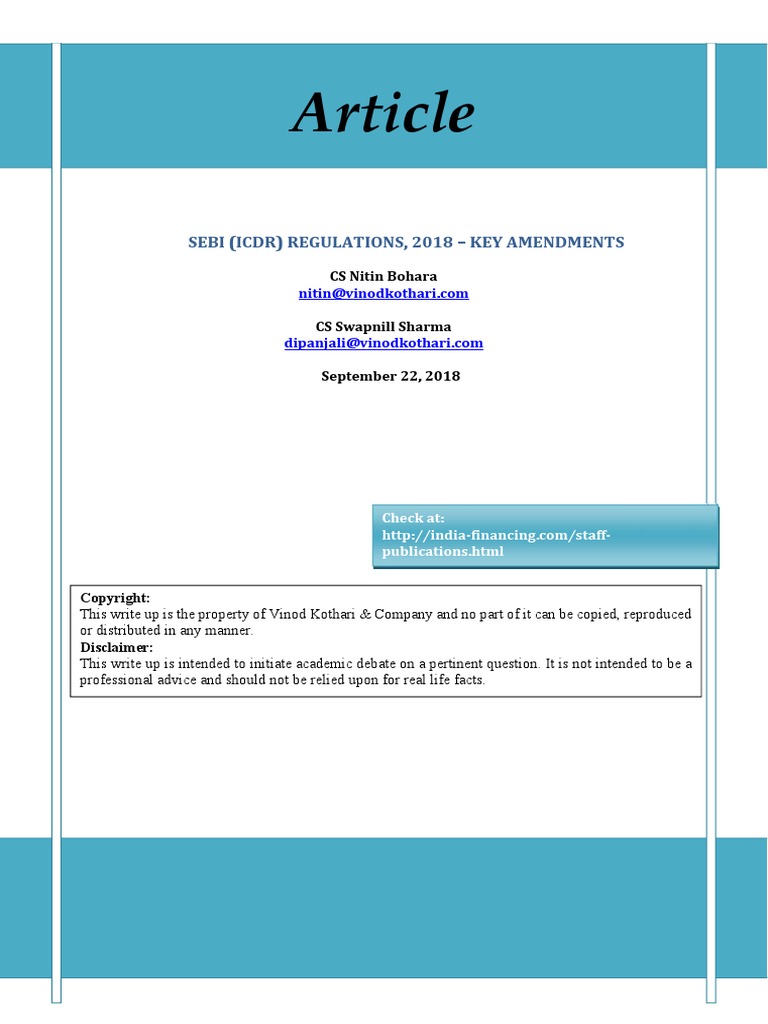 Article

SEBI (ICDR) REGULATIONS, 2018 – KEY AMENDMENTS

CS Nitin Bohara
nitin@vinodkothari.com

CS Swapnill Sharma
dipanjali@vinodkothari.com

September 22, 2018

Check at:
http://india-financing.com/staff-publications.html

Copyright:
This write up is the property of Vinod Kothari & Company and no part of it can be copied, reproduced or distributed in any manner.
Disclaimer:
This write up is intended to initiate academic debate on a pertinent question. It is not intended to be a professional advice and should not be relied upon for real life facts.